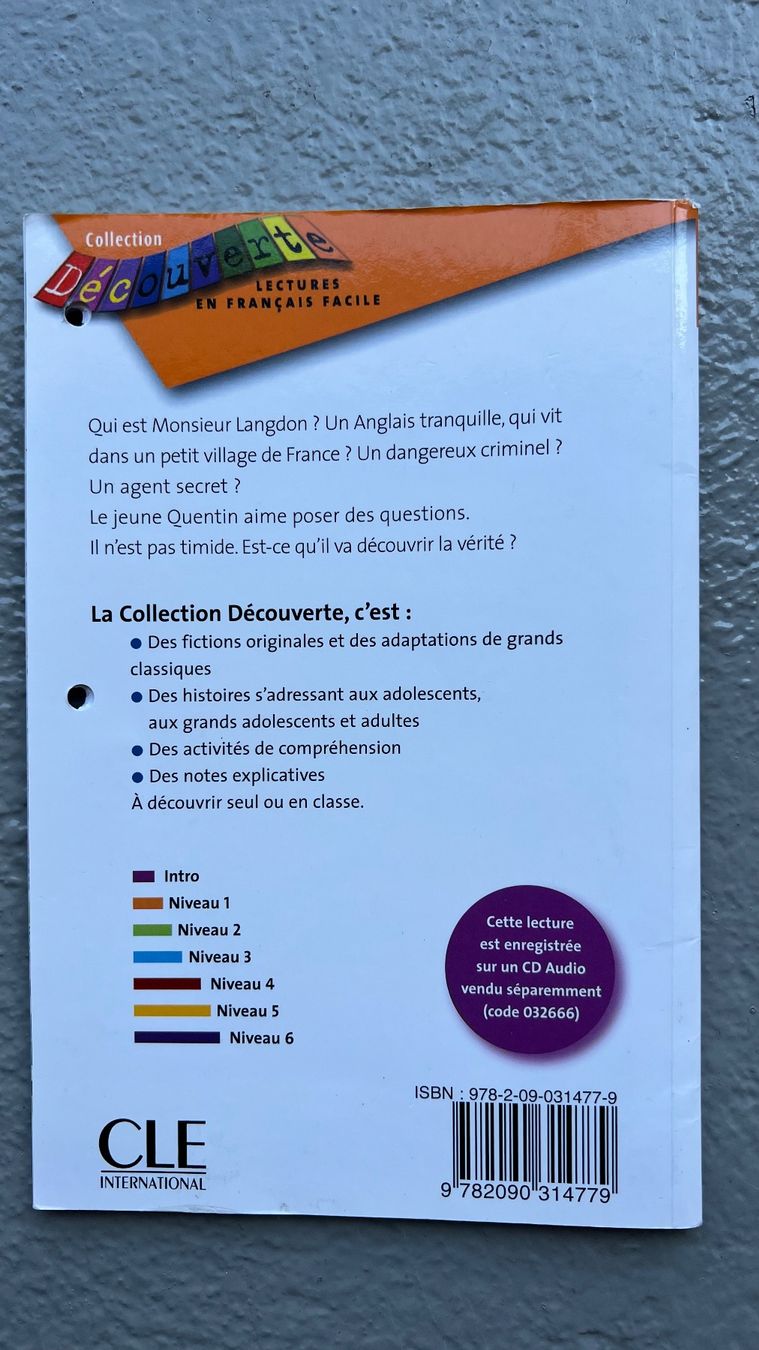 Collection Découverte
LECTURES EN FRANÇAIS FACILE

Qui est Monsieur Langdon ? Un Anglais tranquille, qui vit dans un petit village de France ? Un dangereux criminel ? Un agent secret ?
Le jeune Quentin aime poser des questions.
Il n'est pas timide. Est-ce qu'il va découvrir la vérité ?

La Collection Découverte, c'est :
● Des fictions originales et des adaptations de grands classiques
● Des histoires s'adressant aux adolescents, aux grands adolescents et adultes
● Des activités de compréhension
● Des notes explicatives
À découvrir seul ou en classe.

Intro
Niveau 1
Niveau 2
Niveau 3
Niveau 4
Niveau 5
Niveau 6

Cette lecture est enregistrée sur un CD Audio vendu séparemment (code 032666)

ISBN : 978-2-09-031477-9
9 782090 314779

CLE INTERNATIONAL